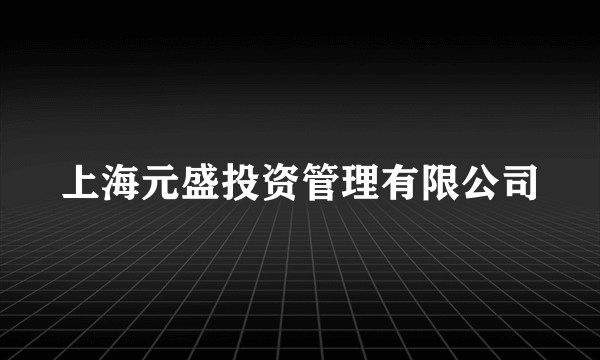 上海元盛投资管理有限公司